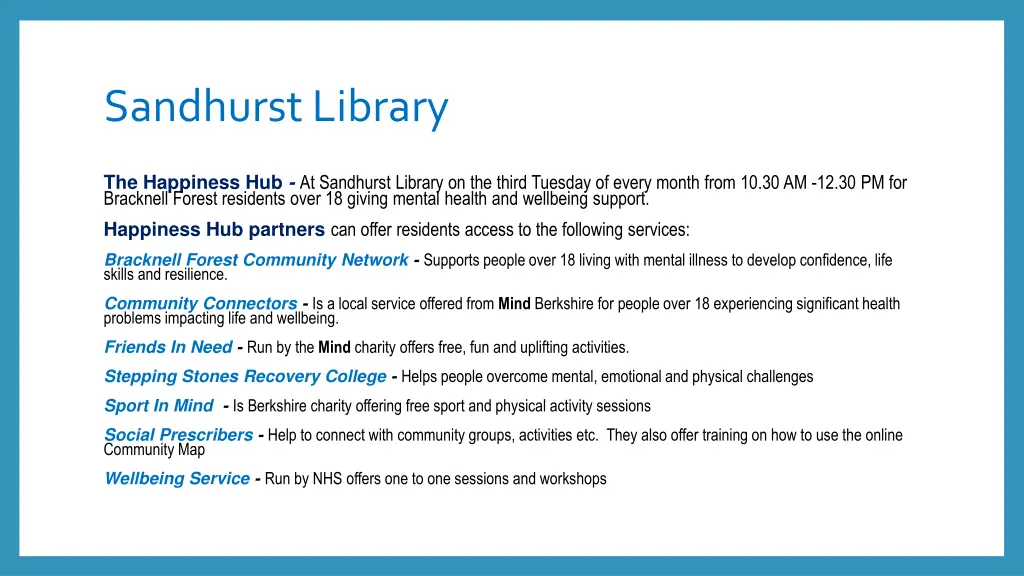 Sandhurst Library

The Happiness Hub - At Sandhurst Library on the third Tuesday of every month from 10.30 AM -12.30 PM for Bracknell Forest residents over 18 giving mental health and wellbeing support.

Happiness Hub partners can offer residents access to the following services:

Bracknell Forest Community Network - Supports people over 18 living with mental illness to develop confidence, life skills and resilience.

Community Connectors - Is a local service offered from Mind Berkshire for people over 18 experiencing significant health problems impacting life and wellbeing.

Friends In Need - Run by the Mind charity offers free, fun and uplifting activities.

Stepping Stones Recovery College - Helps people overcome mental, emotional and physical challenges

Sport In Mind - Is Berkshire charity offering free sport and physical activity sessions

Social Prescribers - Help to connect with community groups, activities etc. They also offer training on how to use the online Community Map

Wellbeing Service - Run by NHS offers one to one sessions and workshops